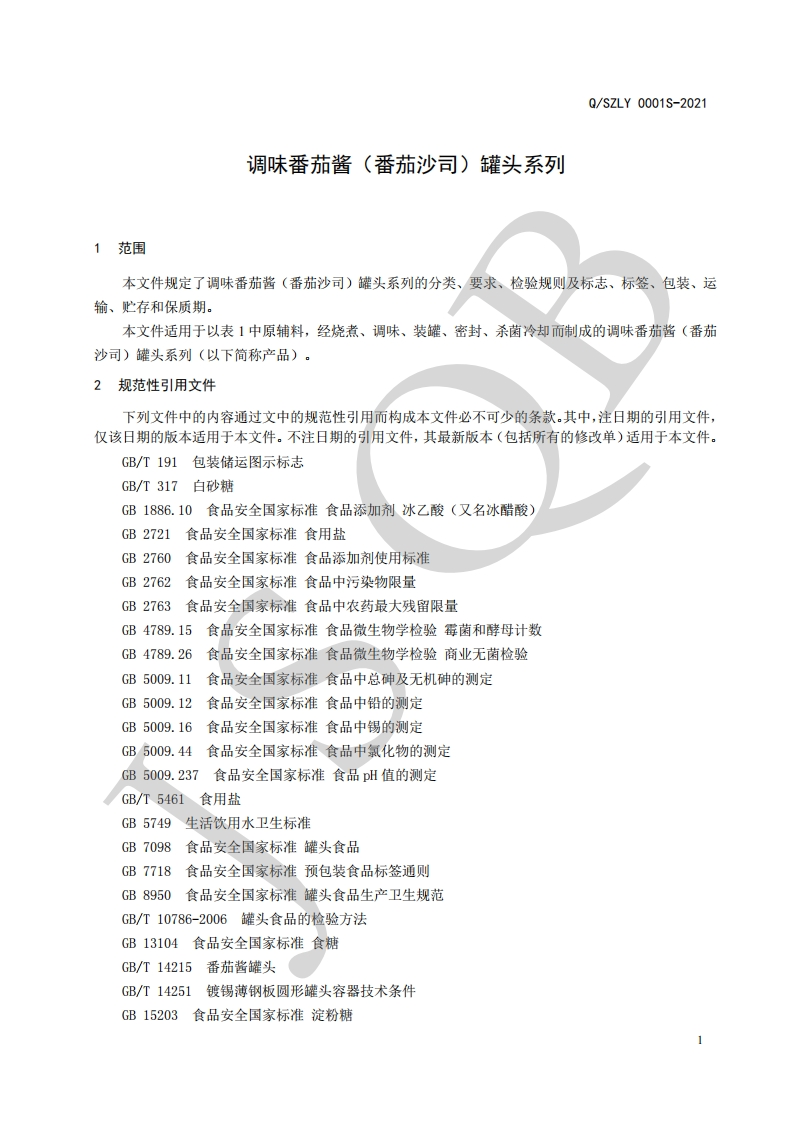 Q/SZLY 0001S-2021

调味番茄酱（番茄沙司）罐头系列

1 范围

本文件规定了调味番茄酱（番茄沙司）罐头系列的分类、要求、检验规则及标志、标签、包装、运输、贮存和保质期。

本文件适用于以表 1 中原辅料，经烧煮、调味、装罐、密封、杀菌冷却而制成的调味番茄酱（番茄沙司）罐头系列（以下简称产品）。

2 规范性引用文件

下列文件中的内容通过文中的规范性引用而构成本文件必不可少的条款。其中，注日期的引用文件，仅该日期的版本适用于本文件。不注日期的引用文件，其最新版本（包括所有的修改单）适用于本文件。

GB/T 191 包装储运图示标志

GB/T 317 白砂糖

GB 1886.10 食品安全国家标准 食品添加剂 冰乙酸（又名冰醋酸）

GB 2721 食品安全国家标准 食用盐

GB 2760 食品安全国家标准 食品添加剂使用标准

GB 2762 食品安全国家标准 食品中污染物限量

GB 2763 食品安全国家标准 食品中农药最大残留限量

GB 4789.15 食品安全国家标准 食品微生物学检验 霉菌和酵母计数

GB 4789.26 食品安全国家标准 食品微生物学检验 商业无菌检验

GB 5009.11 食品安全国家标准 食品中总砷及无机砷的测定

GB 5009.12 食品安全国家标准 食品中铅的测定

GB 5009.16 食品安全国家标准 食品中锡的测定

GB 5009.44 食品安全国家标准 食品中氯化物的测定

GB 5009.237 食品安全国家标准 食品 pH 值的测定

GB/T 5461 食用盐

GB 5749 生活饮用水卫生标准

GB 7098 食品安全国家标准 罐头食品

GB 7718 食品安全国家标准 预包装食品标签通则

GB 8950 食品安全国家标准 罐头食品生产卫生规范

GB/T 10786-2006 罐头食品的检验方法

GB 13104 食品安全国家标准 食糖

GB/T 14215 番茄酱罐头

GB/T 14251 镀锡薄钢板圆形罐头容器技术条件

GB 15203 食品安全国家标准 淀粉糖

1